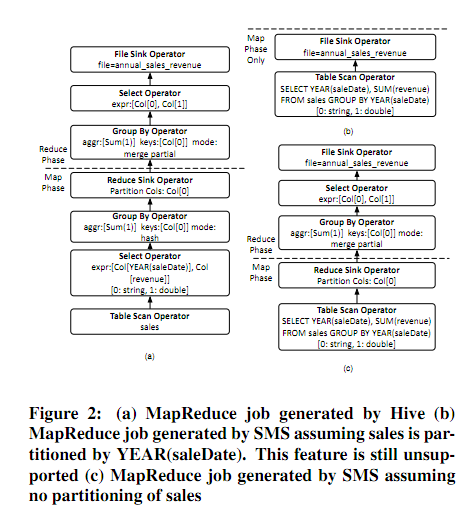 File Sink Operator
file=annual_sales_revenue

Select Operator
expr:[Col[0], Col[1]]

Group By Operator
aggr:[Sum(1)] keys:[Col[0]] mode: merge partial

Reduce Phase

Map Phase

Reduce Sink Operator
Partition Cols: Col[0]

Group By Operator
aggr:[Sum(1)] keys:[Col[0]] mode: hash

Select Operator
expr:[Col[YEAR(saleDate)], Col [revenue]]
[0: string, 1: double]

Table Scan Operator
sales

(a)

Map Phase Only

File Sink Operator
file=annual_sales_revenue

Table Scan Operator
SELECT YEAR(saleDate), SUM(revenue) FROM sales GROUP BY YEAR(saleDate)
[0: string, 1: double]

(b)

File Sink Operator
file=annual_sales_revenue

Select Operator
expr:[Col[0], Col[1]]

Group By Operator
aggr:[Sum(1)] keys:[Col[0]] mode: merge partial

Reduce Phase

Map Phase

Reduce Sink Operator
Partition Cols: Col[0]

Table Scan Operator
SELECT YEAR(saleDate), SUM(revenue) FROM sales GROUP BY YEAR(saleDate)
[0: string, 1: double]

(c)

Figure 2: (a) MapReduce job generated by Hive (b) MapReduce job generated by SMS assuming sales is partitioned by YEAR(saleDate). This feature is still unsupported (c) MapReduce job generated by SMS assuming no partitioning of sales